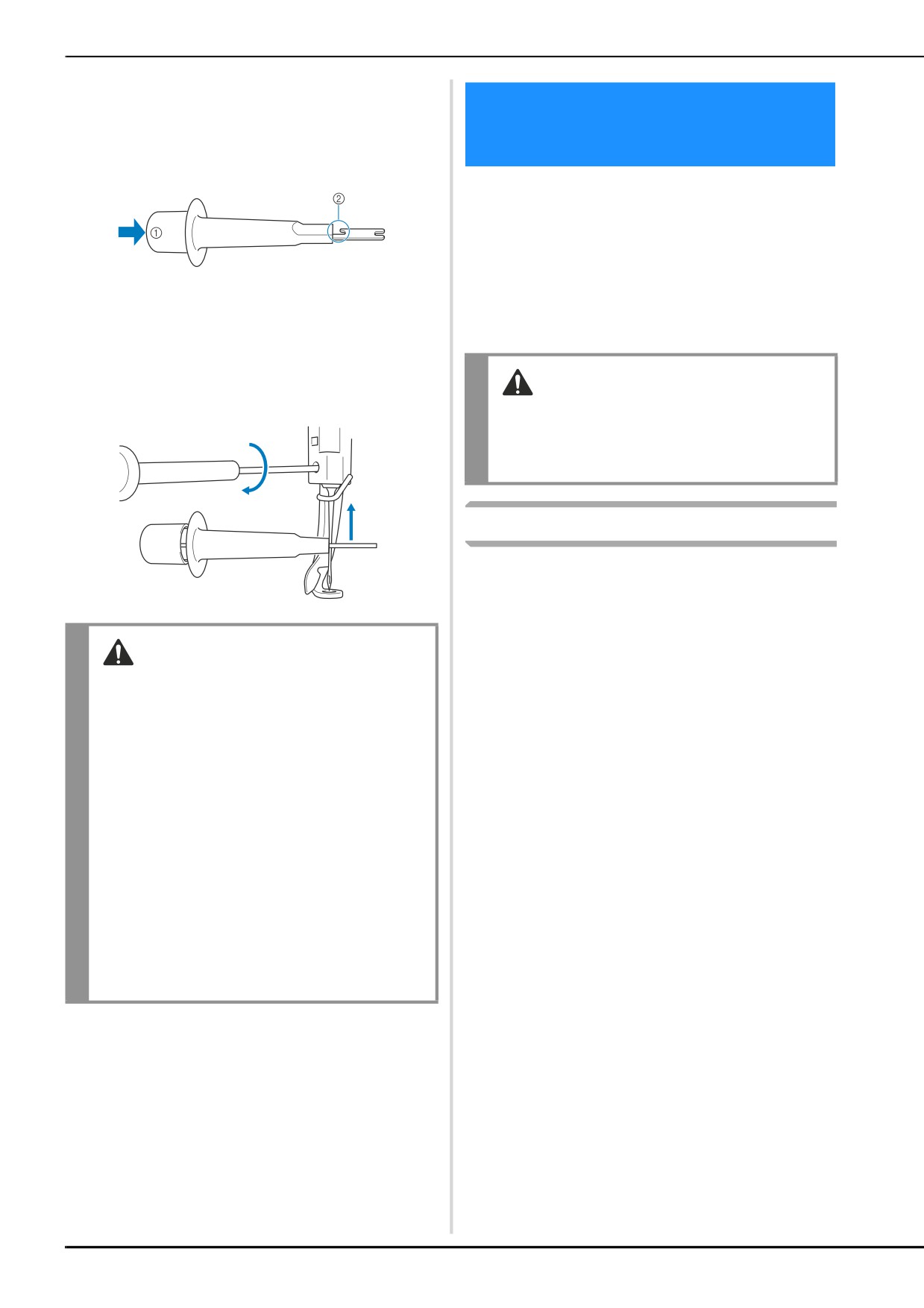 ①

②